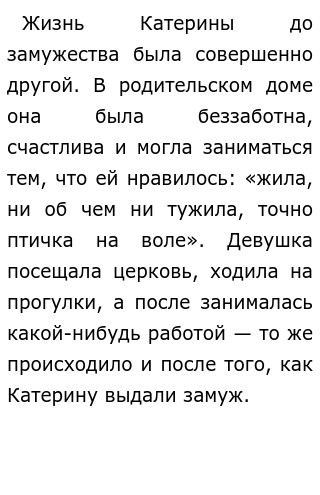 Жизнь Катерины до замужества была совершенно другой. В родительском доме она была беззаботна, счастлива и могла заниматься тем, что ей нравилось: «жила, ни об чем ни тужила, точно птичка на воле». Девушка посещала церковь, ходила на прогулки, а после занималась какой-нибудь работой — то же происходило и после того, как Катерину выдали замуж.